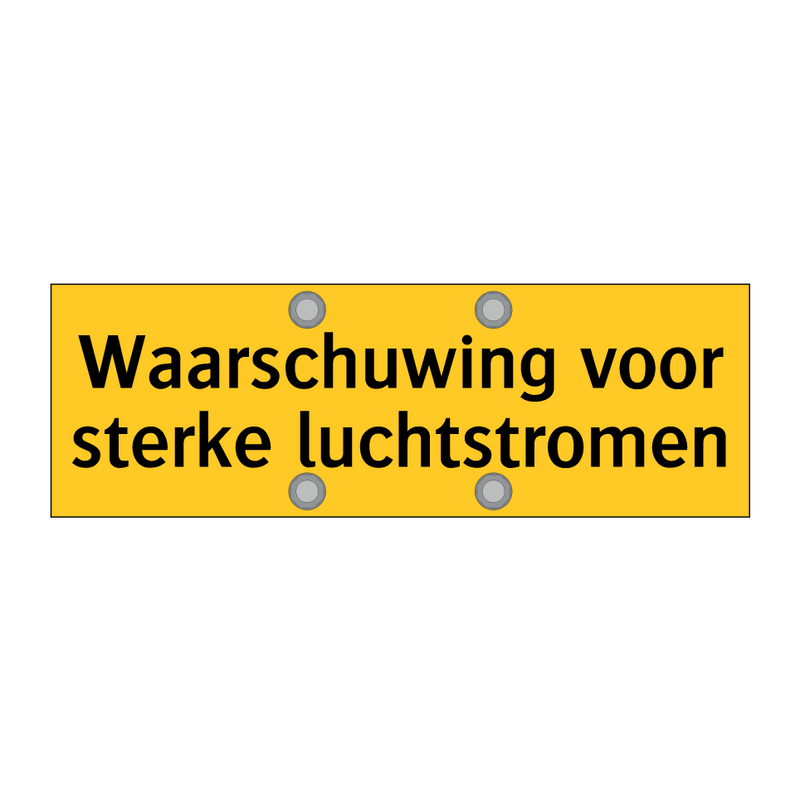 Waarschuwing voor sterke luchtstromen